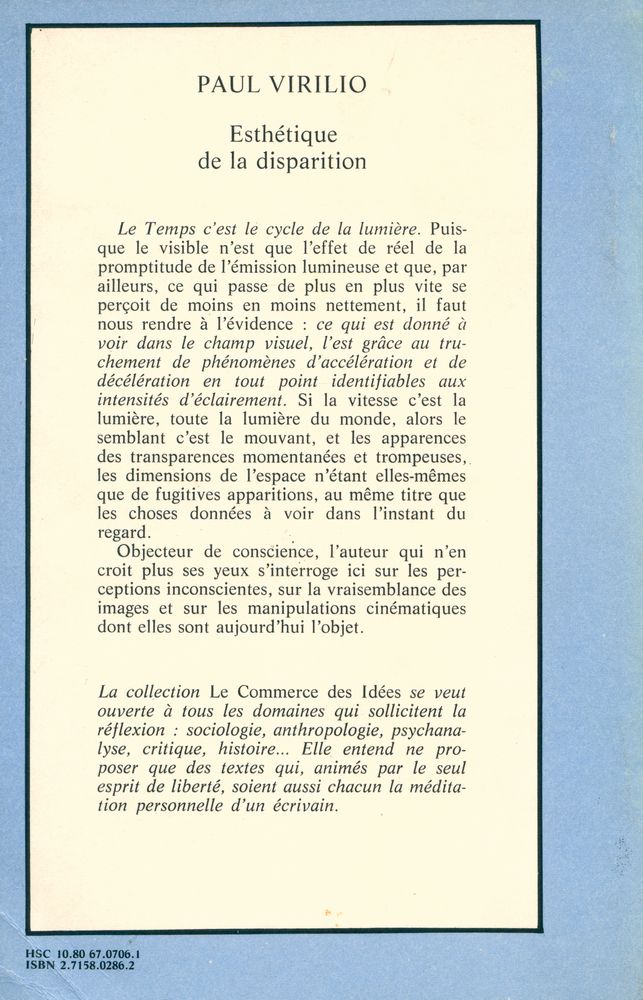 PAUL VIRILIO

Esthétique de la disparition

Le Temps c'est le cycle de la lumière. Puisque le visible n'est que l'effet de réel de la promptitude de l'émission lumineuse et que, par ailleurs, ce qui passe de plus en plus vite se perçoit de moins en moins nettement, il faut nous rendre à l'évidence : ce qui est donné à voir dans le champ visuel, l'est grâce au truchement de phénomènes d'accélération et de décélération en tout point identifiables aux intensités d'éclairement. Si la vitesse c'est la lumière, toute la lumière du monde, alors le semblant c'est le mouvant, et les apparences des transparences momentanées et trompeuses, les dimensions de l'espace n'étant elles-mêmes que de fugitives apparitions, au même titre que les choses données à voir dans l'instant du regard.

Objecteur de conscience, l'auteur qui n'en croit plus ses yeux s'interroge ici sur les perceptions inconscientes, sur la vraisemblance des images et sur les manipulations cinématiques dont elles sont aujourd'hui l'objet.

La collection Le Commerce des Idées se veut ouverte à tous les domaines qui sollicitent la réflexion : sociologie, anthropologie, psychanalyse, critique, histoire... Elle entend ne proposer que des textes qui, animés par le seul esprit de liberté, soient aussi chacun la méditation personnelle d'un écrivain.

HSC 10.80 67.0706.1
ISBN 2.7158.0286.2